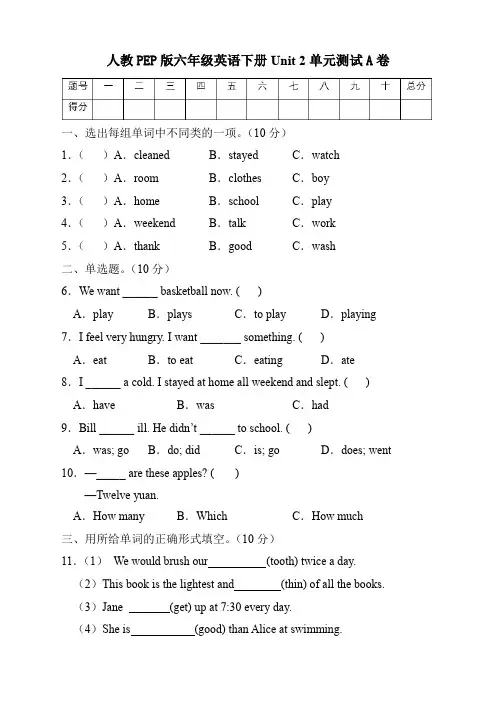 人教PEP版六年级英语下册 Unit 2 单元测试A卷

| 题号 | 一 | 二 | 三 | 四 | 五 | 六 | 七 | 八 | 九 | 十 | 总分 |
|---|---|---|---|---|---|---|---|---|---|---|---|
| 得分 | | | | | | | | | | | |

一、选出每组单词中不同类的一项。（10分）

1．（　）A．cleaned　B．stayed　C．watch

2．（　）A．room　B．clothes　C．boy

3．（　）A．home　B．school　C．play

4．（　）A．weekend　B．talk　C．work

5．（　）A．thank　B．good　C．wash

二、单选题。（10分）

6．We want ______ basketball now. (　)

A．play　B．plays　C．to play　D．playing

7．I feel very hungry. I want _______ something. (　)

A．eat　B．to eat　C．eating　D．ate

8．I ______ a cold. I stayed at home all weekend and slept. (　)

A．have　B．was　C．had

9．Bill ______ ill. He didn't ______ to school. (　)

A．was; go　B．do; did　C．is; go　D．does; went

10．—_____ are these apples? (　)

—Twelve yuan.

A．How many　B．Which　C．How much

三、用所给单词的正确形式填空。（10分）

11．（1） We would brush our__________(tooth) twice a day.

（2）This book is the lightest and________(thin) of all the books.

（3）Jane _______(get) up at 7:30 every day.

（4）She is___________(good) than Alice at swimming.